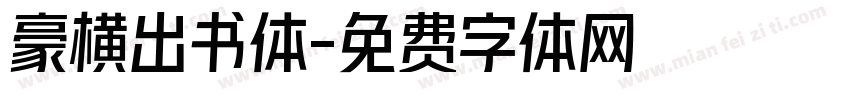 豪横出书体-免费字体网

www.mian fei zi ti.com